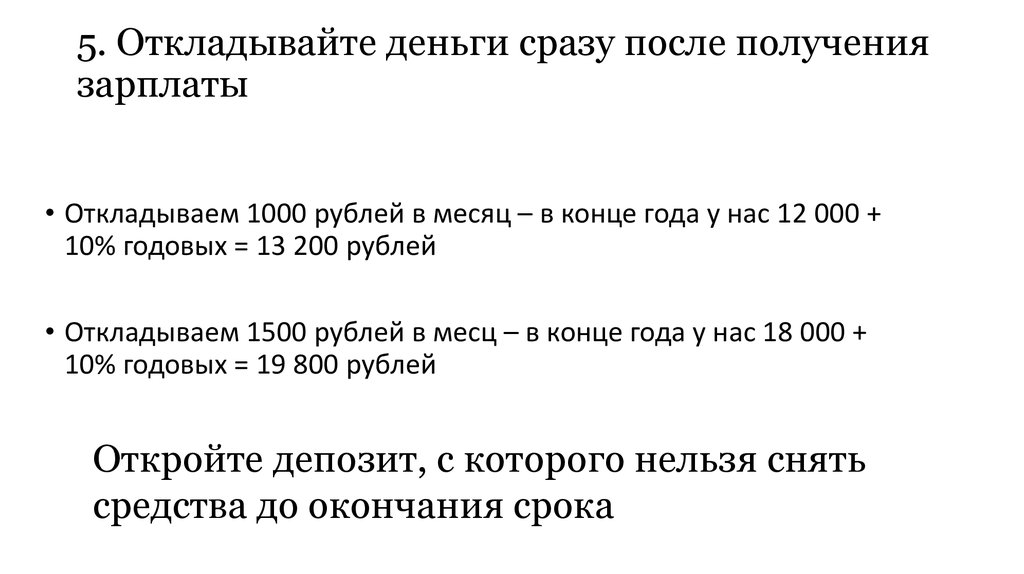 5. Откладывайте деньги сразу после получения зарплаты

• Откладываем 1000 рублей в месяц – в конце года у нас 12 000 + 10% годовых = 13 200 рублей

• Откладываем 1500 рублей в месц – в конце года у нас 18 000 + 10% годовых = 19 800 рублей

Откройте депозит, с которого нельзя снять средства до окончания срока